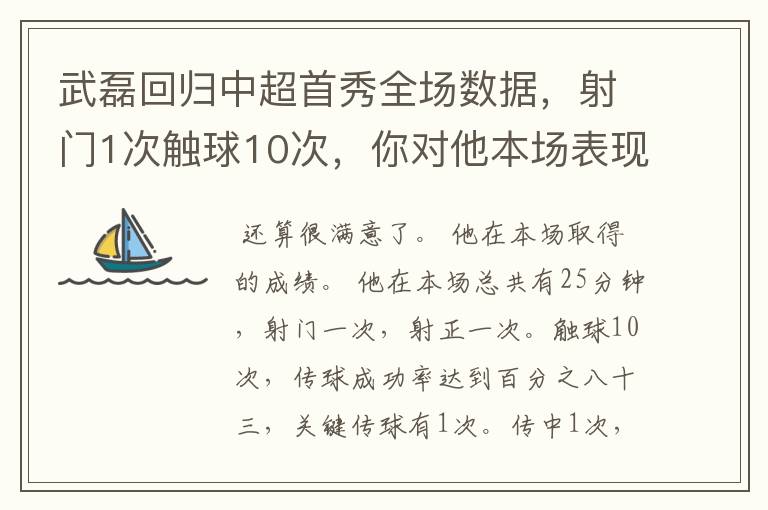 武磊回归中超首秀全场数据，射门1次触球10次，你对他本场表现

还算很满意了。他在本场取得的成绩。他在本场总共有25分钟，射门一次，射正一次。触球10次，传球成功率达到百分之八十三，关键传球有1次。传中1次，